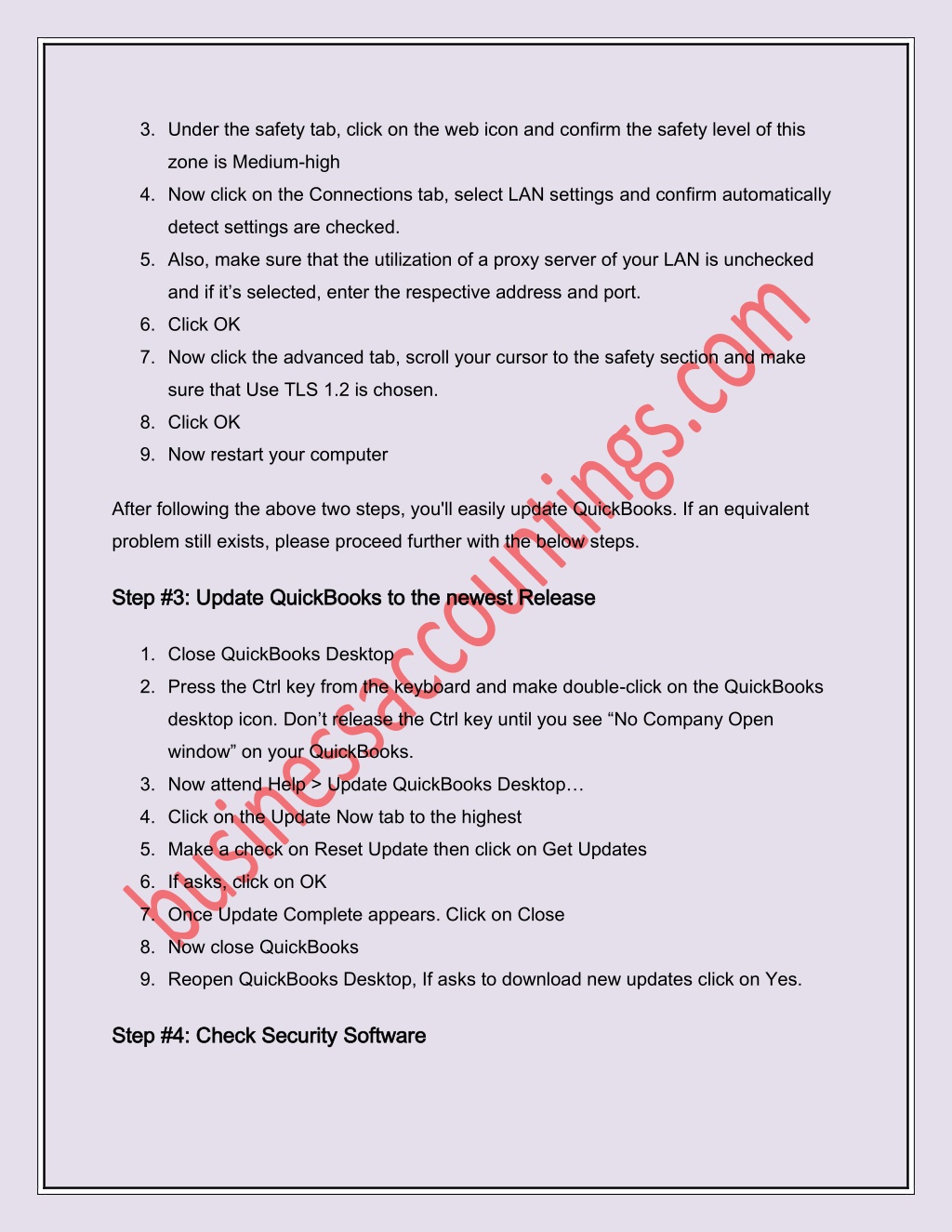 3. Under the safety tab, click on the web icon and confirm the safety level of this zone is Medium-high
4. Now click on the Connections tab, select LAN settings and confirm automatically detect settings are checked.
5. Also, make sure that the utilization of a proxy server of your LAN is unchecked and if it's selected, enter the respective address and port.
6. Click OK
7. Now click the advanced tab, scroll your cursor to the safety section and make sure that Use TLS 1.2 is chosen.
8. Click OK
9. Now restart your computer

After following the above two steps, you'll easily update QuickBooks. If an equivalent problem still exists, please proceed further with the below steps.

Step #3: Update QuickBooks to the newest Release

1. Close QuickBooks Desktop
2. Press the Ctrl key from the keyboard and make double-click on the QuickBooks desktop icon. Don't release the Ctrl key until you see "No Company Open window" on your QuickBooks.
3. Now attend Help > Update QuickBooks Desktop…
4. Click on the Update Now tab to the highest
5. Make a check on Reset Update then click on Get Updates
6. If asks, click on OK
7. Once Update Complete appears. Click on Close
8. Now close QuickBooks
9. Reopen QuickBooks Desktop, If asks to download new updates click on Yes.

Step #4: Check Security Software

businessaccountings.com